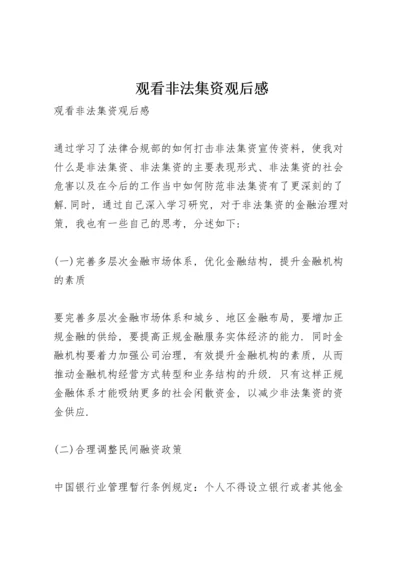 观看非法集资观后感

观看非法集资观后感

通过学习了法律合规部的如何打击非法集资宣传资料，使我对什么是非法集资、非法集资的主要表现形式、非法集资的社会危害以及在今后的工作当中如何防范非法集资有了更深刻的了解.同时，通过自己深入学习研究，对于非法集资的金融治理对策，我也有一些自己的思考，分述如下：

(一)完善多层次金融市场体系，优化金融结构，提升金融机构的素质

要完善多层次金融市场体系和城乡、地区金融布局，要增加正规金融的供给，要提高正规金融服务实体经济的能力．同时金融机构要着力加强公司治理，有效提升金融机构的素质，从而推动金融机构经营方式转型和业务结构的升级．只有这样正规金融体系才能吸纳更多的社会闲散资金，以减少非法集资的资金供应.

(二)合理调整民间融资政策

中国银行业管理暂行条例规定：个人不得设立银行或者其他金